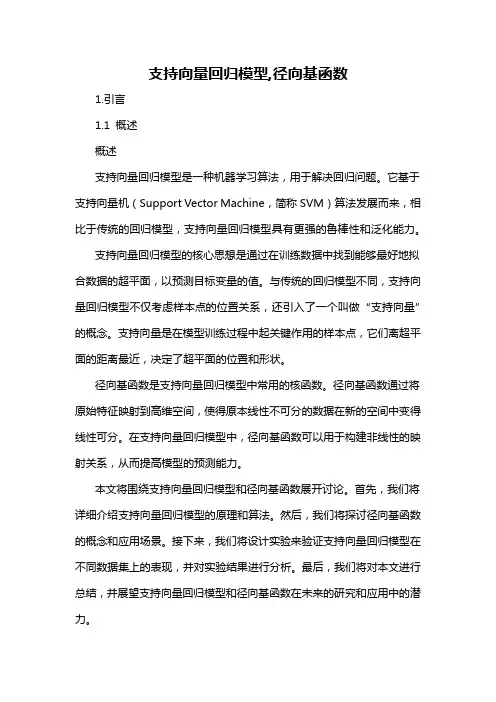 支持向量回归模型,径向基函数

1.引言

1.1 概述

概述

支持向量回归模型是一种机器学习算法，用于解决回归问题。它基于支持向量机（Support Vector Machine，简称 SVM）算法发展而来，相比于传统的回归模型，支持向量回归模型具有更强的鲁棒性和泛化能力。

支持向量回归模型的核心思想是通过在训练数据中找到能够最好地拟合数据的超平面，以预测目标变量的值。与传统的回归模型不同，支持向量回归模型不仅考虑样本点的位置关系，还引入了一个叫做“支持向量”的概念。支持向量是在模型训练过程中起关键作用的样本点，它们离超平面的距离最近，决定了超平面的位置和形状。

径向基函数是支持向量回归模型中常用的核函数。径向基函数通过将原始特征映射到高维空间，使得原本线性不可分的数据在新的空间中变得线性可分。在支持向量回归模型中，径向基函数可以用于构建非线性的映射关系，从而提高模型的预测能力。

本文将围绕支持向量回归模型和径向基函数展开讨论。首先，我们将详细介绍支持向量回归模型的原理和算法。然后，我们将探讨径向基函数的概念和应用场景。接下来，我们将设计实验来验证支持向量回归模型在不同数据集上的表现，并对实验结果进行分析。最后，我们将对本文进行总结，并展望支持向量回归模型和径向基函数在未来的研究和应用中的潜力。